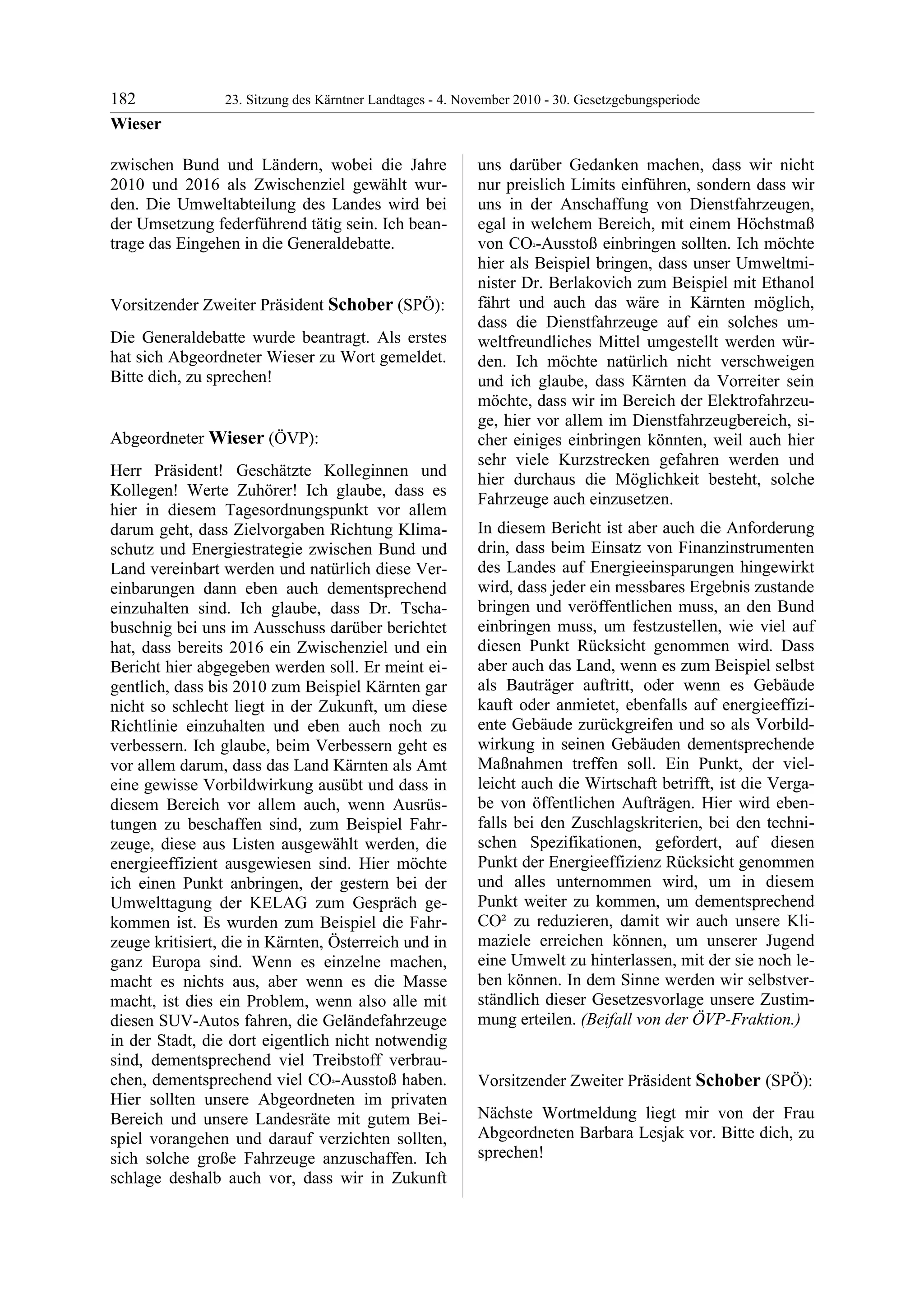 182 23. Sitzung des Kärntner Landtages - 4. November 2010 - 30. Gesetzgebungsperiode

Wieser

zwischen Bund und Ländern, wobei die Jahre 2010 und 2016 als Zwischenziel gewählt wurden. Die Umweltabteilung des Landes wird bei der Umsetzung federführend tätig sein. Ich beantrage das Eingehen in die Generaldebatte.

Vorsitzender Zweiter Präsident Schober (SPÖ):

Die Generaldebatte wurde beantragt. Als erstes hat sich Abgeordneter Wieser zu Wort gemeldet. Bitte dich, zu sprechen!

Abgeordneter Wieser (ÖVP):

Herr Präsident! Geschätzte Kolleginnen und Kollegen! Werte Zuhörer! Ich glaube, dass es hier in diesem Tagesordnungspunkt vor allem darum geht, dass Zielvorgaben Richtung Klimaschutz und Energiestrategie zwischen Bund und Land vereinbart werden und natürlich diese Vereinbarungen dann eben auch dementsprechend einzuhalten sind. Ich glaube, dass Dr. Tschabuschnig bei uns im Ausschuss darüber berichtet hat, dass bereits 2016 ein Zwischenziel und ein Bericht hier abgegeben werden soll. Er meint eigentlich, dass bis 2010 zum Beispiel Kärnten gar nicht so schlecht liegt in der Zukunft, um diese Richtlinie einzuhalten und eben auch noch zu verbessern. Ich glaube, beim Verbessern geht es vor allem darum, dass das Land Kärnten als Amt eine gewisse Vorbildwirkung ausübt und dass in diesem Bereich vor allem auch, wenn Ausrüstungen zu beschaffen sind, zum Beispiel Fahrzeuge, diese aus Listen ausgewählt werden, die energieeffizient ausgewiesen sind. Hier möchte ich einen Punkt anbringen, der gestern bei der Umwelttagung der KELAG zum Gespräch gekommen ist. Es wurden zum Beispiel die Fahrzeuge kritisiert, die in Kärnten, Österreich und in ganz Europa sind. Wenn es einzelne machen, macht es nichts aus, aber wenn es die Masse macht, ist dies ein Problem, wenn also alle mit diesen SUV-Autos fahren, die Geländefahrzeuge in der Stadt, die dort eigentlich nicht notwendig sind, dementsprechend viel Treibstoff verbrauchen, dementsprechend viel $CO_2$-Ausstoß haben. Hier sollten unsere Abgeordneten im privaten Bereich und unsere Landesräte mit gutem Beispiel vorangehen und darauf verzichten sollten, sich solche große Fahrzeuge anzuschaffen. Ich schlage deshalb auch vor, dass wir in Zukunft uns darüber Gedanken machen, dass wir nicht nur preislich Limits einführen, sondern dass wir uns in der Anschaffung von Dienstfahrzeugen, egal in welchem Bereich, mit einem Höchstmaß von $CO_2$-Ausstoß einbringen sollten. Ich möchte hier als Beispiel bringen, dass unser Umweltminister Dr. Berlakovich zum Beispiel mit Ethanol fährt und auch das wäre in Kärnten möglich, dass die Dienstfahrzeuge auf ein solches umweltfreundliches Mittel umgestellt werden würden. Ich möchte natürlich nicht verschweigen und ich glaube, dass Kärnten da Vorreiter sein möchte, dass wir im Bereich der Elektrofahrzeuge, hier vor allem im Dienstfahrzeugbereich, sicher einiges einbringen könnten, weil auch hier sehr viele Kurzstrecken gefahren werden und hier durchaus die Möglichkeit besteht, solche Fahrzeuge auch einzusetzen.

In diesem Bericht ist aber auch die Anforderung drin, dass beim Einsatz von Finanzinstrumenten des Landes auf Energieeinsparungen hingewirkt wird, dass jeder ein messbares Ergebnis zustande bringen und veröffentlichen muss, an den Bund einbringen muss, um festzustellen, wie viel auf diesen Punkt Rücksicht genommen wird. Dass aber auch das Land, wenn es zum Beispiel selbst als Bauträger auftritt, oder wenn es Gebäude kauft oder anmietet, ebenfalls auf energieeffiziente Gebäude zurückgreifen und so als Vorbildwirkung in seinen Gebäuden dementsprechende Maßnahmen treffen soll. Ein Punkt, der vielleicht auch die Wirtschaft betrifft, ist die Vergabe von öffentlichen Aufträgen. Hier wird ebenfalls bei den Zuschlagskriterien, bei den technischen Spezifikationen, gefordert, auf diesen Punkt der Energieeffizienz Rücksicht genommen und alles unternommen wird, um in diesem Punkt weiter zu kommen, um dementsprechend $CO^2$ zu reduzieren, damit wir auch unsere Klimaziele erreichen können, um unserer Jugend eine Umwelt zu hinterlassen, mit der sie noch leben können. In dem Sinne werden wir selbstverständlich dieser Gesetzesvorlage unsere Zustimmung erteilen. (Beifall von der ÖVP-Fraktion.)

Vorsitzender Zweiter Präsident Schober (SPÖ):

Nächste Wortmeldung liegt mir von der Frau Abgeordneten Barbara Lesjak vor. Bitte dich, zu sprechen!